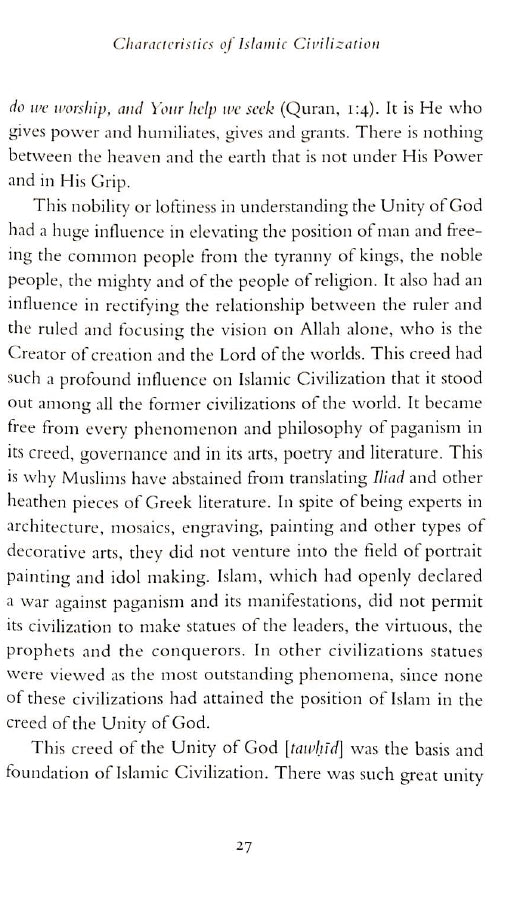 Characteristics of Islamic Civilization

do we worship, and Your help we seek (Quran, 1:4). It is He who gives power and humiliates, gives and grants. There is nothing between the heaven and the earth that is not under His Power and in His Grip.

This nobility or loftiness in understanding the Unity of God had a huge influence in elevating the position of man and freeing the common people from the tyranny of kings, the noble people, the mighty and of the people of religion. It also had an influence in rectifying the relationship between the ruler and the ruled and focusing the vision on Allah alone, who is the Creator of creation and the Lord of the worlds. This creed had such a profound influence on Islamic Civilization that it stood out among all the former civilizations of the world. It became free from every phenomenon and philosophy of paganism in its creed, governance and in its arts, poetry and literature. This is why Muslims have abstained from translating Iliad and other heathen pieces of Greek literature. In spite of being experts in architecture, mosaics, engraving, painting and other types of decorative arts, they did not venture into the field of portrait painting and idol making. Islam, which had openly declared a war against paganism and its manifestations, did not permit its civilization to make statues of the leaders, the virtuous, the prophets and the conquerors. In other civilizations statues were viewed as the most outstanding phenomena, since none of these civilizations had attained the position of Islam in the creed of the Unity of God.

This creed of the Unity of God [tawḥīd] was the basis and foundation of Islamic Civilization. There was such great unity

27